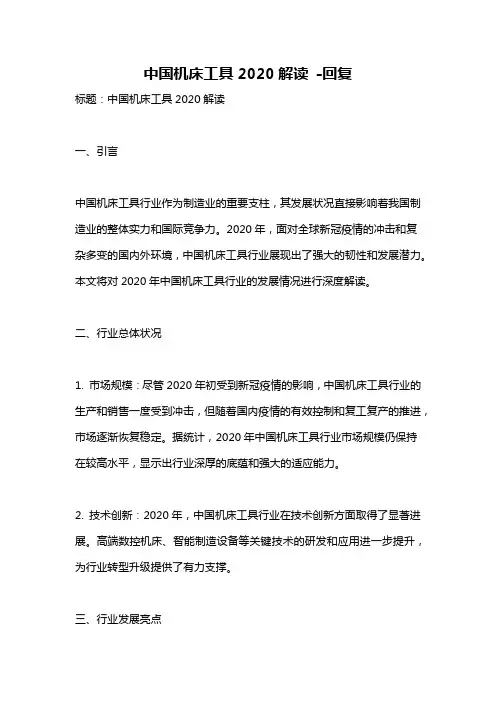 中国机床工具 2020 解读 -回复

标题：中国机床工具 2020 解读

一、引言

中国机床工具行业作为制造业的重要支柱，其发展状况直接影响着我国制造业的整体实力和国际竞争力。2020 年，面对全球新冠疫情的冲击和复杂多变的国内外环境，中国机床工具行业展现出了强大的韧性和发展潜力。本文将对 2020 年中国机床工具行业的发展情况进行深度解读。

二、行业总体状况

1. 市场规模：尽管 2020 年初受到新冠疫情的影响，中国机床工具行业的生产和销售一度受到冲击，但随着国内疫情的有效控制和复工复产的推进，市场逐渐恢复稳定。据统计，2020 年中国机床工具行业市场规模仍保持在较高水平，显示出行业深厚的底蕴和强大的适应能力。

2. 技术创新：2020 年，中国机床工具行业在技术创新方面取得了显著进展。高端数控机床、智能制造设备等关键技术的研发和应用进一步提升，为行业转型升级提供了有力支撑。

三、行业发展亮点